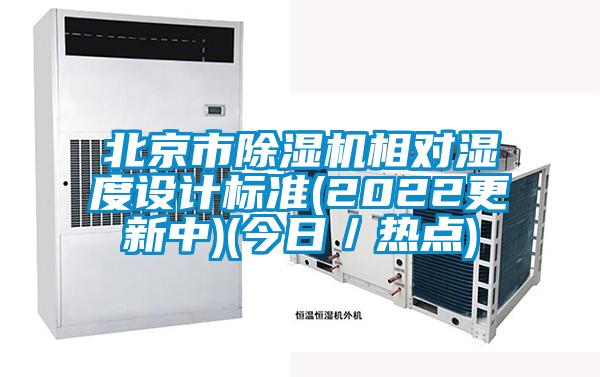 北京市除湿机相对湿度设计标准(2022更新中)(今日 / 热点)

恒温恒湿机外机